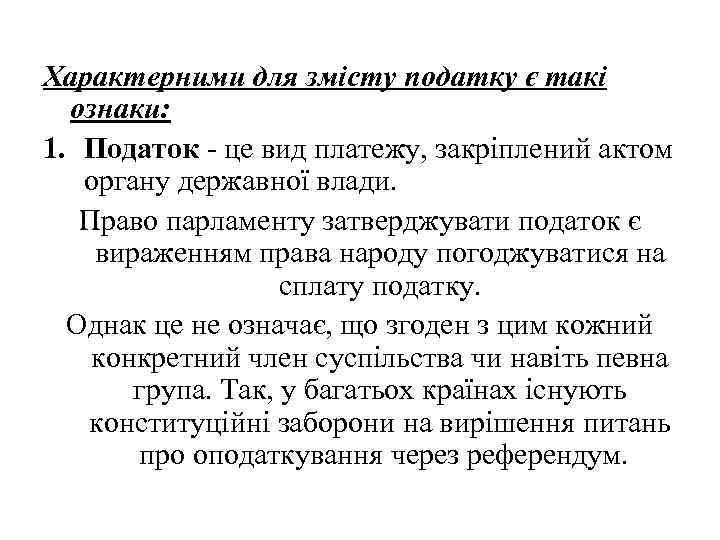 Характерними для змісту податку є такі ознаки:

1. Податок - це вид платежу, закріплений актом органу державної влади.

Право парламенту затверджувати податок є вираженням права народу погоджуватися на сплату податку.

Однак це не означає, що згоден з цим кожний конкретний член суспільства чи навіть певна група. Так, у багатьох країнах існують конституційні заборони на вирішення питань про оподаткування через референдум.